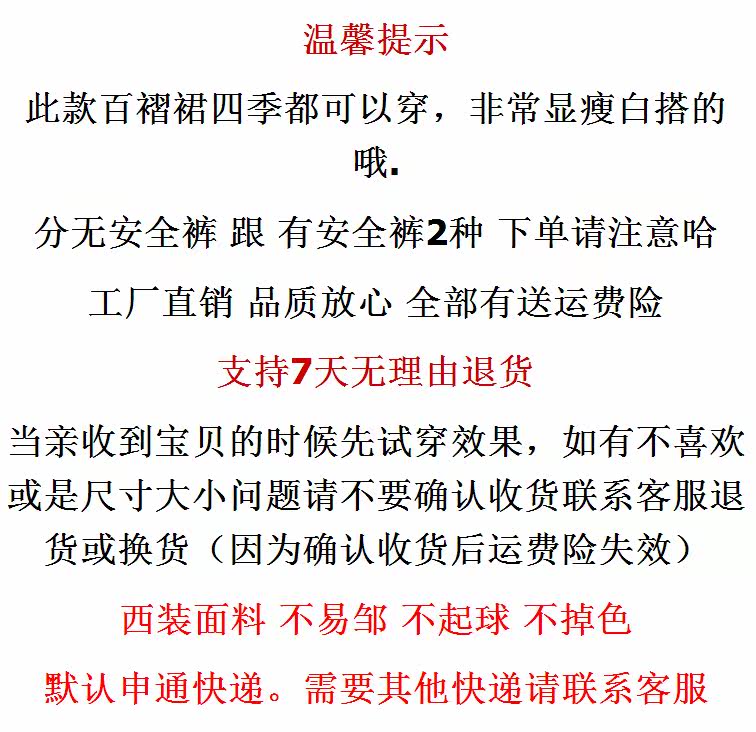 温馨提示

此款百褶裙四季都可以穿，非常显瘦白搭的哦.

分无安全裤 跟 有安全裤2种 下单请注意哈

工厂直销 品质放心 全部有送运费险

支持7天无理由退货

当亲收到宝贝的时候先试穿效果，如有不喜欢或是尺寸大小问题请不要确认收货联系客服退货或换货（因为确认收货后运费险失效）

西装面料 不易邹 不起球 不掉色

默认申通快递。需要其他快递请联系客服